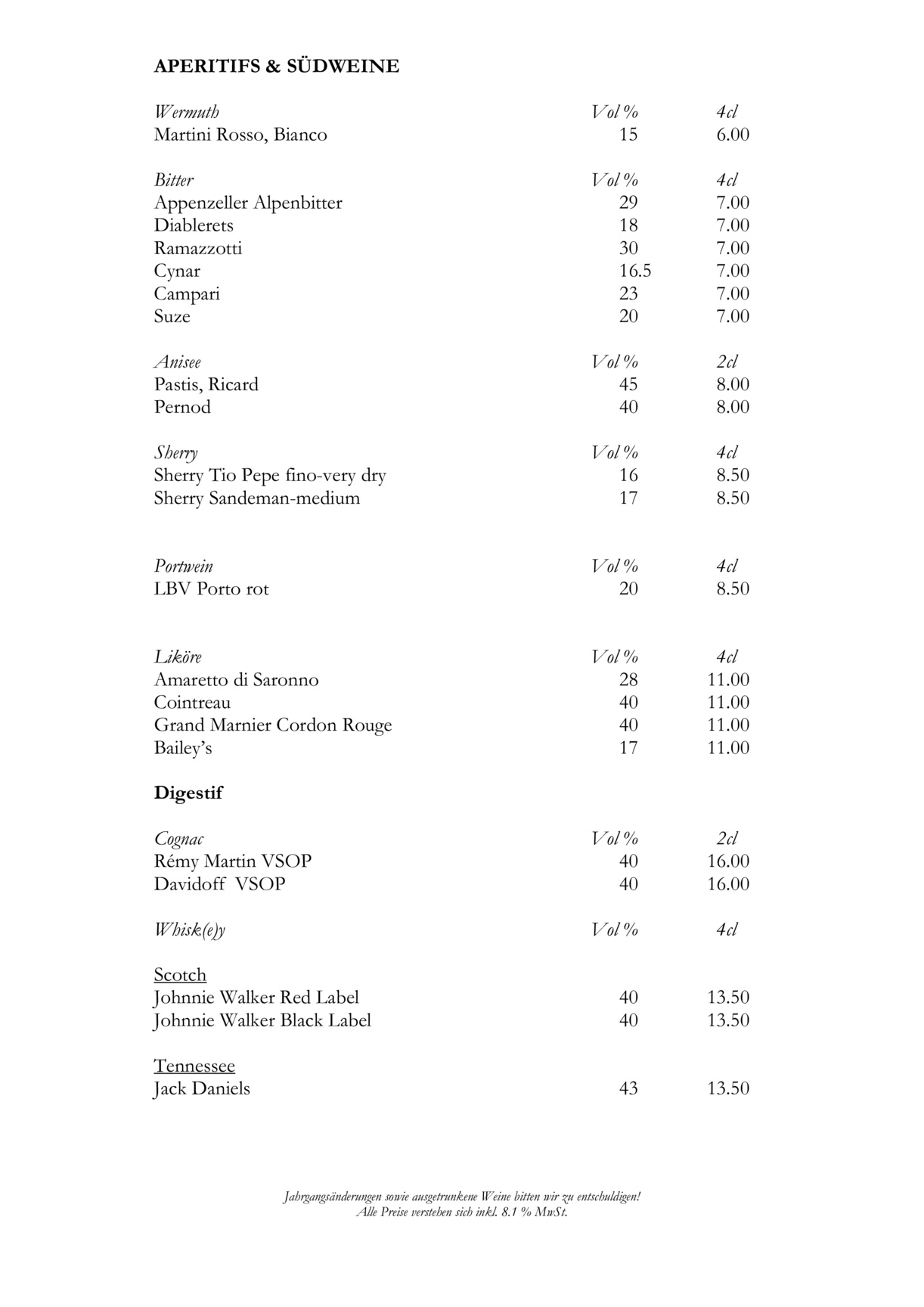 APERITIFS & SÜDWEINE

| Wermuth | Vol % | 4cl |
|---|---|---|
| Martini Rosso, Bianco | 15 | 6.00 |

| Bitter | Vol % | 4cl |
|---|---|---|
| Appenzeller Alpenbitter | 29 | 7.00 |
| Diablerets | 18 | 7.00 |
| Ramazzotti | 30 | 7.00 |
| Cynar | 16.5 | 7.00 |
| Campari | 23 | 7.00 |
| Suze | 20 | 7.00 |

| Anisee | Vol % | 2cl |
|---|---|---|
| Pastis, Ricard | 45 | 8.00 |
| Pernod | 40 | 8.00 |

| Sherry | Vol % | 4cl |
|---|---|---|
| Sherry Tio Pepe fino-very dry | 16 | 8.50 |
| Sherry Sandeman-medium | 17 | 8.50 |

| Portwein | Vol % | 4cl |
|---|---|---|
| LBV Porto rot | 20 | 8.50 |

| Liköre | Vol % | 4cl |
|---|---|---|
| Amaretto di Saronno | 28 | 11.00 |
| Cointreau | 40 | 11.00 |
| Grand Marnier Cordon Rouge | 40 | 11.00 |
| Bailey's | 17 | 11.00 |

Digestif

| Cognac | Vol % | 2cl |
|---|---|---|
| Rémy Martin VSOP | 40 | 16.00 |
| Davidoff VSOP | 40 | 16.00 |

| Whisk(e)y | Vol % | 4cl |
|---|---|---|
| Scotch | | |
| Johnnie Walker Red Label | 40 | 13.50 |
| Johnnie Walker Black Label | 40 | 13.50 |
| Tennessee | | |
| Jack Daniels | 43 | 13.50 |

Jahrgangsänderungen sowie ausgetrunkene Weine bitten wir zu entschuldigen!
Alle Preise verstehen sich inkl. 8.1 % MwSt.